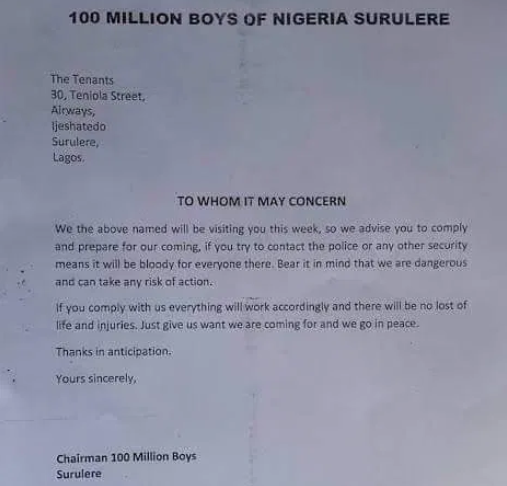 100 MILLION BOYS OF NIGERIA SURULERE

The Tenants
30, Teniola Street,
Airways,
Ijeshatedo
Surulere,
Lagos.

TO WHOM IT MAY CONCERN

We the above named will be visiting you this week, so we advise you to comply and prepare for our coming, if you try to contact the police or any other security means it will be bloody for everyone there. Bear it in mind that we are dangerous and can take any risk of action.

If you comply with us everything will work accordingly and there will be no lost of life and injuries. Just give us want we are coming for and we go in peace.

Thanks in anticipation.

Yours sincerely,

Chairman 100 Million Boys
Surulere